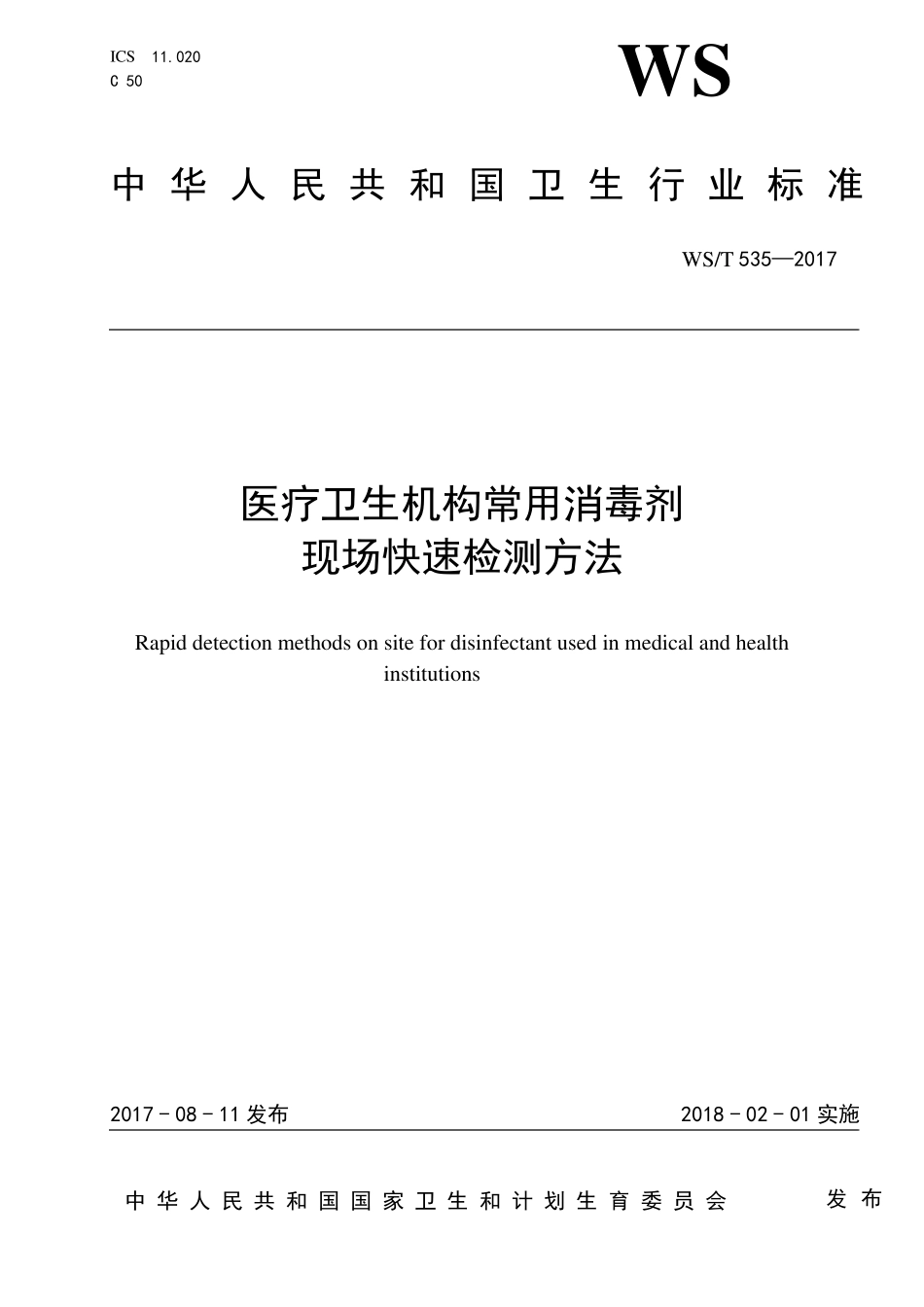 ICS 11.020
C 50

WS

中华人民共和国卫生行业标准

WS/T 535—2017

医疗卫生机构常用消毒剂
现场快速检测方法

Rapid detection methods on site for disinfectant used in medical and health institutions

2017－08－11 发布

2018－02－01 实施

中华人民共和国国家卫生和计划生育委员会　发布